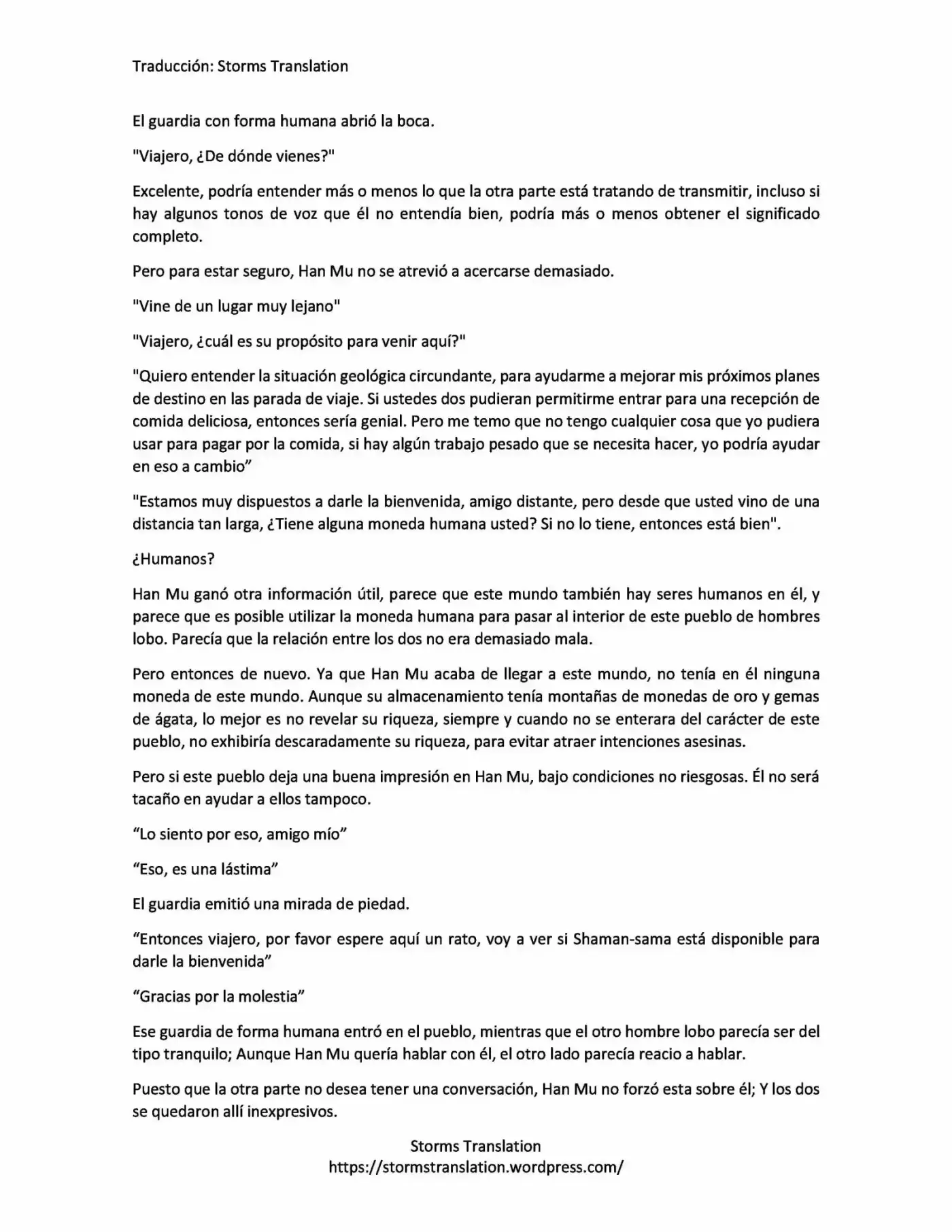 Traducción: Storms Translation

El guardia con forma humana abrió la boca.

"Viajero, ¿De dónde vienes?"

Excelente, podría entender más o menos lo que la otra parte está tratando de transmitir, incluso si hay algunos tonos de voz que él no entendía bien, podría más o menos obtener el significado completo.

Pero para estar seguro, Han Mu no se atrevió a acercarse demasiado.

"Vine de un lugar muy lejano"

"Viajero, ¿cuál es su propósito para venir aquí?"

"Quiero entender la situación geológica circundante, para ayudarme a mejorar mis próximos planes de destino en las parada de viaje. Si ustedes dos pudieran permitirme entrar para una recepción de comida deliciosa, entonces sería genial. Pero me temo que no tengo cualquier cosa que yo pudiera usar para pagar por la comida, si hay algún trabajo pesado que se necesita hacer, yo podría ayudar en eso a cambio"

"Estamos muy dispuestos a darle la bienvenida, amigo distante, pero desde que usted vino de una distancia tan larga, ¿Tiene alguna moneda humana usted? Si no lo tiene, entonces está bien".

¿Humanos?

Han Mu ganó otra información útil, parece que este mundo también hay seres humanos en él, y parece que es posible utilizar la moneda humana para pasar al interior de este pueblo de hombres lobo. Parecía que la relación entre los dos no era demasiado mala.

Pero entonces de nuevo. Ya que Han Mu acaba de llegar a este mundo, no tenía en él ninguna moneda de este mundo. Aunque su almacenamiento tenía montañas de monedas de oro y gemas de ágata, lo mejor es no revelar su riqueza, siempre y cuando no se enterara del carácter de este pueblo, no exhibiría descaradamente su riqueza, para evitar atraer intenciones asesinas.

Pero si este pueblo deja una buena impresión en Han Mu, bajo condiciones no riesgosas. Él no será tacaño en ayudar a ellos tampoco.

"Lo siento por eso, amigo mío"

"Eso, es una lástima"

El guardia emitió una mirada de piedad.

"Entonces viajero, por favor espere aquí un rato, voy a ver si Shaman-sama está disponible para darle la bienvenida"

"Gracias por la molestia"

Ese guardia de forma humana entró en el pueblo, mientras que el otro hombre lobo parecía ser del tipo tranquilo; Aunque Han Mu quería hablar con él, el otro lado parecía reacio a hablar.

Puesto que la otra parte no desea tener una conversación, Han Mu no forzó esta sobre él; Y los dos se quedaron allí inexpresivos.

Storms Translation
https://stormstranslation.wordpress.com/